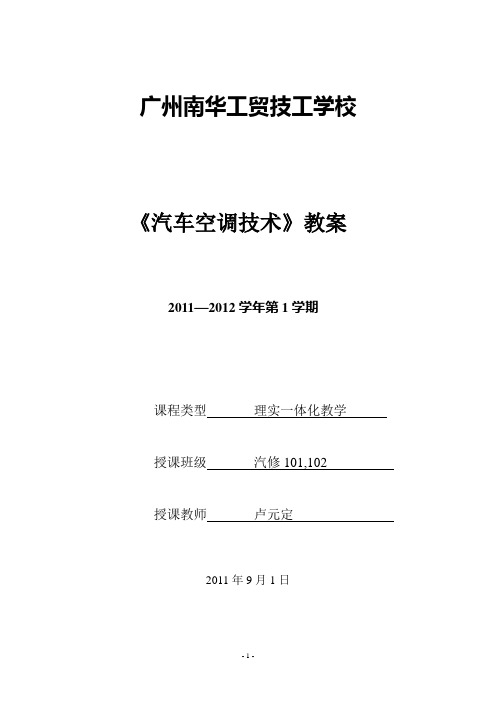 广州南华工贸技工学校

《汽车空调技术》教案

2011—2012 学年第 1 学期

课程类型　　理实一体化教学

授课班级　　汽修 101,102

授课教师　　卢元定

2011 年 9 月 1 日

- 1 -